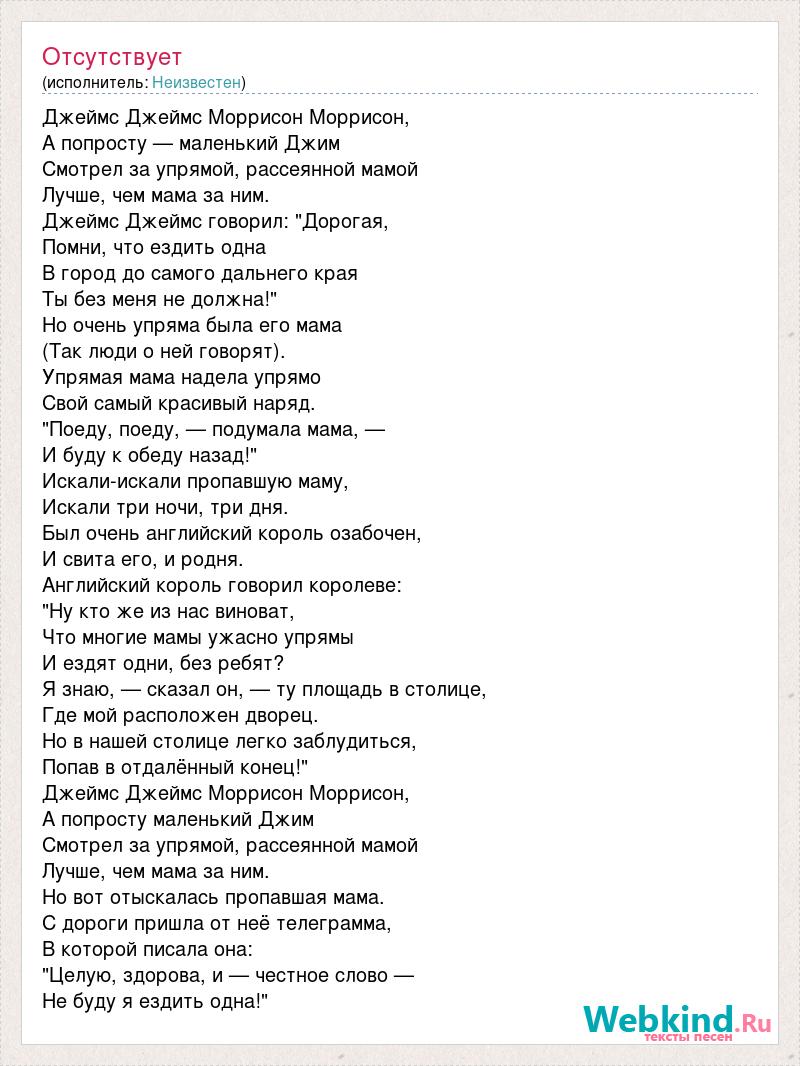 Отсутствует
(исполнитель: Неизвестен)

Джеймс Джеймс Моррисон Моррисон,
А попросту — маленький Джим
Смотрел за упрямой, рассеянной мамой
Лучше, чем мама за ним.
Джеймс Джеймс говорил: "Дорогая,
Помни, что ездить одна
В город до самого дальнего края
Ты без меня не должна!"
Но очень упряма была его мама
(Так люди о ней говорят).
Упрямая мама надела упрямо
Свой самый красивый наряд.
"Поеду, поеду, — подумала мама, —
И буду к обеду назад!"
Искали-искали пропавшую маму,
Искали три ночи, три дня.
Был очень английский король озабочен,
И свита его, и родня.
Английский король говорил королеве:
"Ну кто же из нас виноват,
Что многие мамы ужасно упрямы
И ездят одни, без ребят?
Я знаю, — сказал он, — ту площадь в столице,
Где мой расположен дворец.
Но в нашей столице легко заблудиться,
Попав в отдалённый конец!"
Джеймс Джеймс Моррисон Моррисон,
А попросту маленький Джим
Смотрел за упрямой, рассеянной мамой
Лучше, чем мама за ним.
Но вот отыскалась пропавшая мама.
С дороги пришла от неё телеграмма,
В которой писала она:
"Целую, здорова, и — честное слово —
Не буду я ездить одна!"

Webkind.Ru
тексты песен